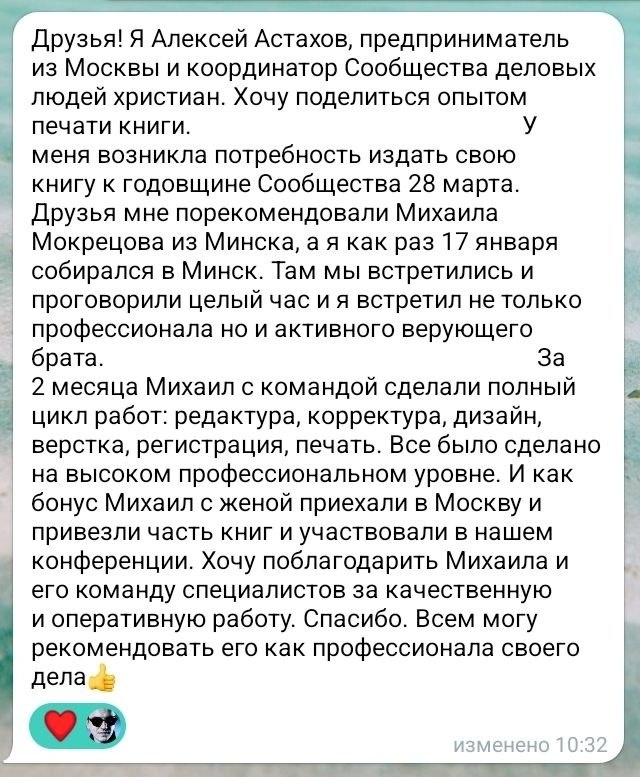 Друзья! Я Алексей Астахов, предприниматель из Москвы и координатор Сообщества деловых людей христиан. Хочу поделиться опытом печати книги.

У меня возникла потребность издать свою книгу к годовщине Сообщества 28 марта. Друзья мне порекомендовали Михаила Мокрецова из Минска, а я как раз 17 января собирался в Минск. Там мы встретились и проговорили целый час и я встретил не только профессионала но и активного верующего брата.

За 2 месяца Михаил с командой сделали полный цикл работ: редактура, корректура, дизайн, верстка, регистрация, печать. Все было сделано на высоком профессиональном уровне. И как бонус Михаил с женой приехали в Москву и привезли часть книг и участвовали в нашем конференции. Хочу поблагодарить Михаила и его команду специалистов за качественную и оперативную работу. Спасибо. Всем могу рекомендовать его как профессионала своего дела👍

изменено 10:32